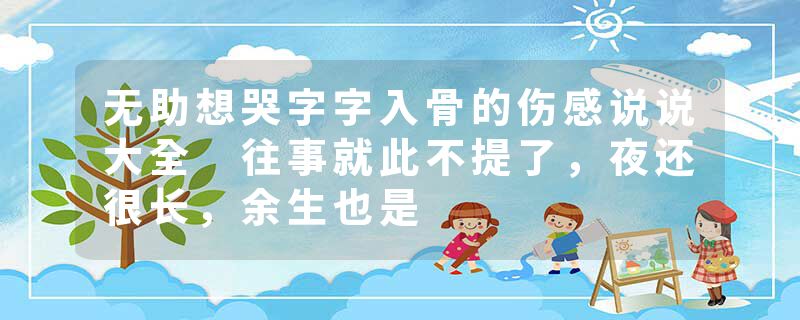 无助想哭字字入骨的伤感说说大全 往事就此不提了，夜还很长，余生也是